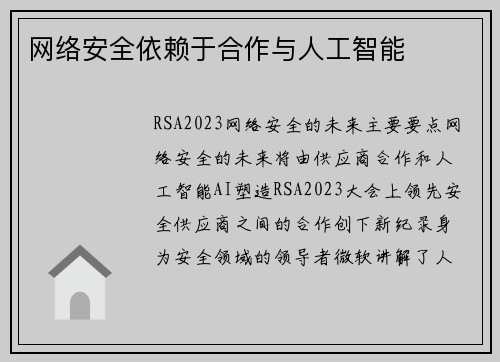 网络安全依赖于合作与人工智能

RSA2023网络安全的未来主要要点网络安全的未来将由供应商合作和人工智能AI塑造RSA2023大会上领先安全供应商之间的合作创下新纪录身为安全领域的领导者微软讲解了人